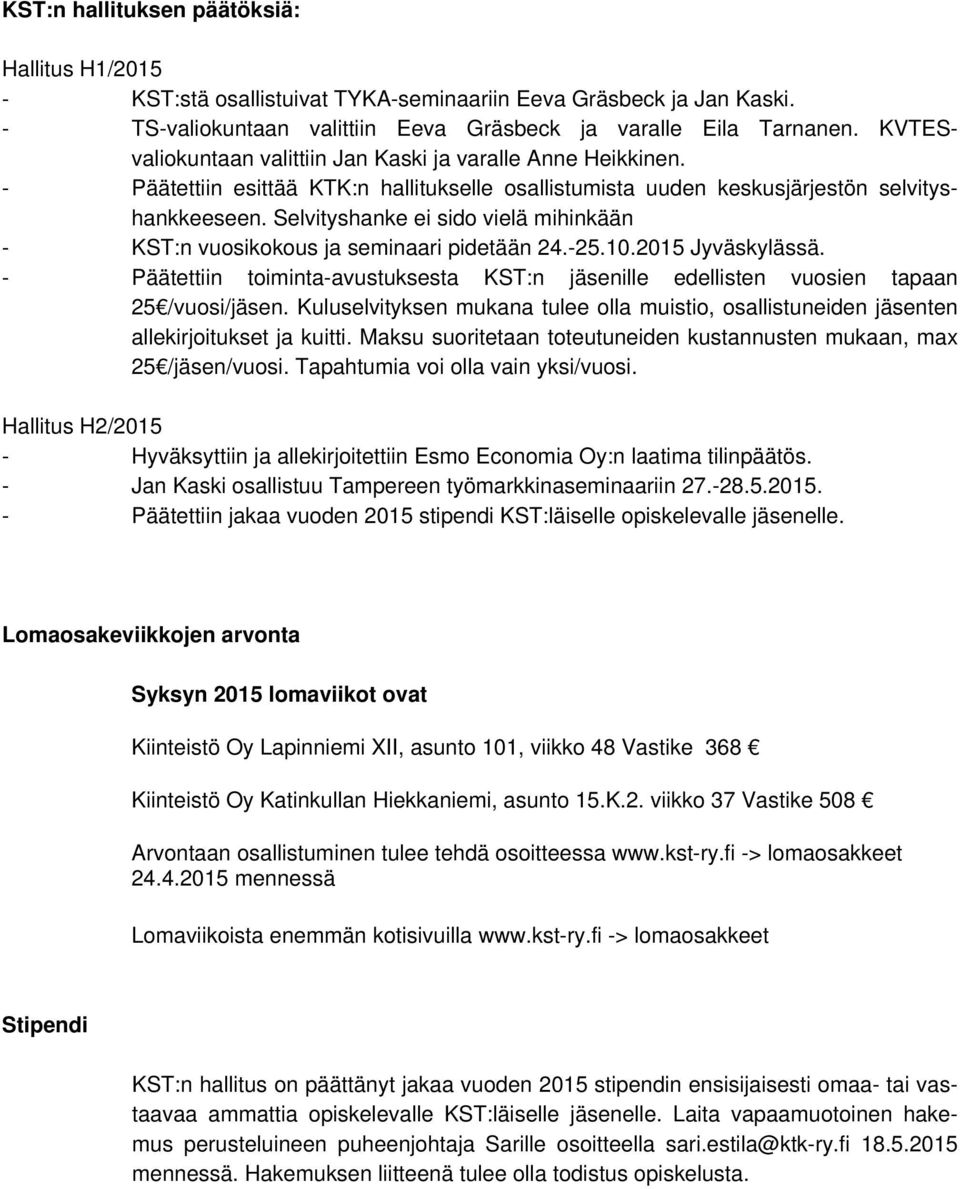 KST:n hallituksen päätöksiä:

Hallitus H1/2015
- KST:stä osallistuivat TYKA-seminaariin Eeva Gräsbeck ja Jan Kaski.
- TS-valiokuntaan valittiin Eeva Gräsbeck ja varalle Eila Tarnanen. KVTES-valiokuntaan valittiin Jan Kaski ja varalle Anne Heikkinen.
- Päätettiin esittää KTK:n hallitukselle osallistumista uuden keskusjärjestön selvityshankkeeseen. Selvityshanke ei sido vielä mihinkään
- KST:n vuosikokous ja seminaari pidetään 24.-25.10.2015 Jyväskylässä.
- Päätettiin toiminta-avustuksesta KST:n jäsenille edellisten vuosien tapaan 25€/vuosi/jäsen. Kuluselvityksen mukana tulee olla muistio, osallistuneiden jäsenten allekirjoitukset ja kuitti. Maksu suoritetaan toteutuneiden kustannusten mukaan, max 25€/jäsen/vuosi. Tapahtumia voi olla vain yksi/vuosi.

Hallitus H2/2015
- Hyväksyttiin ja allekirjoitettiin Esmo Economia Oy:n laatima tilinpäätös.
- Jan Kaski osallistuu Tampereen työmarkkinaseminaariin 27.-28.5.2015.
- Päätettiin jakaa vuoden 2015 stipendi KST:läiselle opiskelevalle jäsenelle.

Lomaosakeviikkojen arvonta

Syksyn 2015 lomaviikot ovat

Kiinteistö Oy Lapinniemi XII, asunto 101, viikko 48 Vastike 368 €

Kiinteistö Oy Katinkullan Hiekkaniemi, asunto 15.K.2. viikko 37 Vastike 508 €

Arvontaan osallistuminen tulee tehdä osoitteessa www.kst-ry.fi -> lomaosakkeet 24.4.2015 mennessä

Lomaviikoista enemmän kotisivuilla www.kst-ry.fi -> lomaosakkeet

Stipendi

KST:n hallitus on päättänyt jakaa vuoden 2015 stipendin ensisijaisesti omaa- tai vastaavaa ammattia opiskelevalle KST:läiselle jäsenelle. Laita vapaamuotoinen hakemus perusteluineen puheenjohtaja Sarille osoitteella sari.estila@ktk-ry.fi 18.5.2015 mennessä. Hakemuksen liitteenä tulee olla todistus opiskelusta.